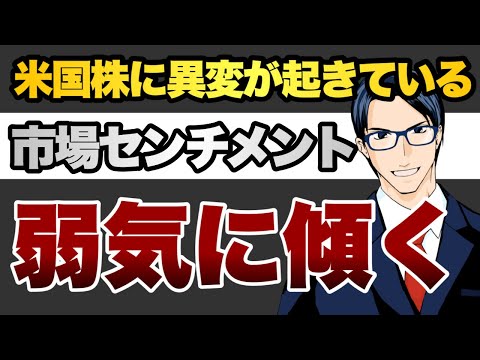 米国株に異変が起きている

市場センチメント

弱気に傾く